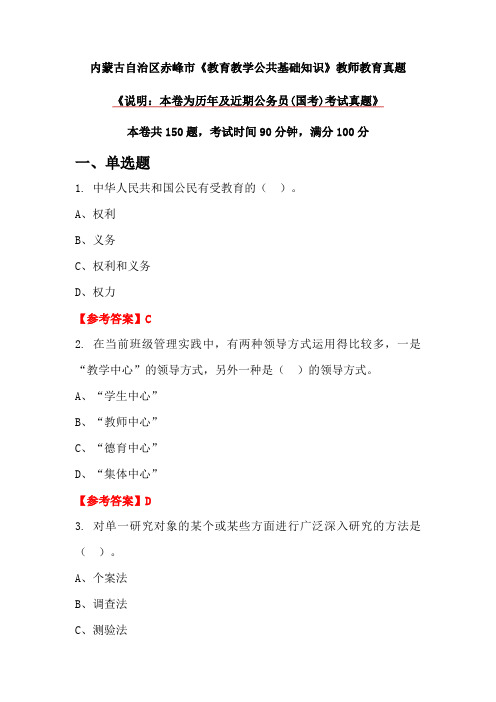 内蒙古自治区赤峰市《教育教学公共基础知识》教师教育真题

《说明：本卷为历年及近期公务员(国考)考试真题》

本卷共 150 题，考试时间 90 分钟，满分 100 分

一、单选题

1. 中华人民共和国公民有受教育的（ ）。

A、权利

B、义务

C、权利和义务

D、权力

【参考答案】C

2. 在当前班级管理实践中，有两种领导方式运用得比较多，一是“教学中心”的领导方式，另外一种是（ ）的领导方式。

A、“学生中心”

B、“教师中心”

C、“德育中心”

D、“集体中心”

【参考答案】D

3. 对单一研究对象的某个或某些方面进行广泛深入研究的方法是（ ）。

A、个案法

B、调查法

C、测验法